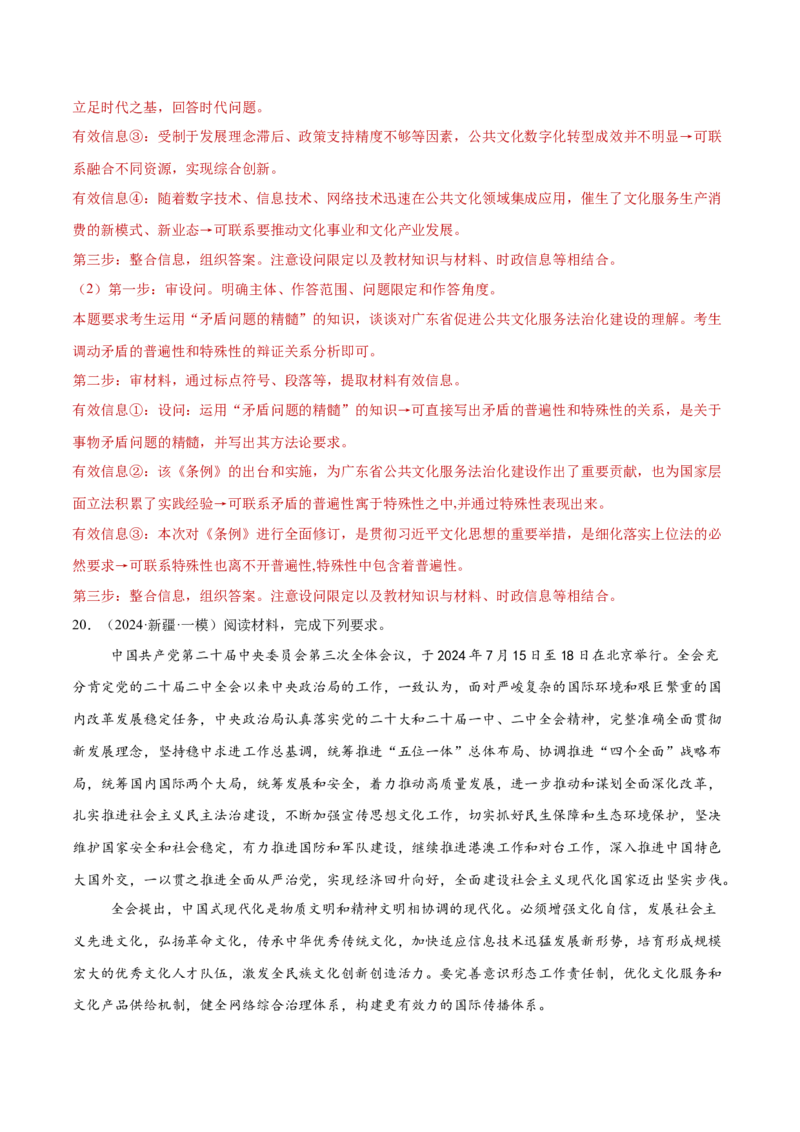 立足时代之基，回答时代问题。

有效信息③：受制于发展理念滞后、政策支持精度不够等因素，公共文化数字化转型成效并不明显→可联系融合不同资源，实现综合创新。

有效信息④：随着数字技术、信息技术、网络技术迅速在公共文化领域集成应用，催生了文化服务生产消费的新模式、新业态→可联系要推动文化事业和文化产业发展。

第三步：整合信息，组织答案。注意设问限定以及教材知识与材料、时政信息等相结合。

（2）第一步：审设问。明确主体、作答范围、问题限定和作答角度。

本题要求考生运用“矛盾问题的精髓”的知识，谈谈对广东省促进公共文化服务法治化建设的理解。考生调动矛盾的普遍性和特殊性的辩证关系分析即可。

第二步：审材料，通过标点符号、段落等，提取材料有效信息。

有效信息①：设问：运用“矛盾问题的精髓”的知识→可直接写出矛盾的普遍性和特殊性的关系，是关于事物矛盾问题的精髓，并写出其方法论要求。

有效信息②：该《条例》的出台和实施，为广东省公共文化服务法治化建设作出了重要贡献，也为国家层面立法积累了实践经验→可联系矛盾的普遍性寓于特殊性之中,并通过特殊性表现出来。

有效信息③：本次对《条例》进行全面修订，是贯彻习近平文化思想的重要举措，是细化落实上位法的必然要求→可联系特殊性也离不开普遍性,特殊性中包含着普遍性。

第三步：整合信息，组织答案。注意设问限定以及教材知识与材料、时政信息等相结合。

20．（2024·新疆·一模）阅读材料，完成下列要求。

中国共产党第二十届中央委员会第三次全体会议，于2024年7月15日至18日在北京举行。全会充分肯定党的二十届二中全会以来中央政治局的工作，一致认为，面对严峻复杂的国际环境和艰巨繁重的国内改革发展稳定任务，中央政治局认真落实党的二十大和二十届一中、二中全会精神，完整准确全面贯彻新发展理念，坚持稳中求进工作总基调，统筹推进“五位一体”总体布局、协调推进“四个全面”战略布局，统筹国内国际两个大局，统筹发展和安全，着力推动高质量发展，进一步推动和谋划全面深化改革，扎实推进社会主义民主法治建设，不断加强宣传思想文化工作，切实抓好民生保障和生态环境保护，坚决维护国家安全和社会稳定，有力推进国防和军队建设，继续推进港澳工作和对台工作，深入推进中国特色大国外交，一以贯之推进全面从严治党，实现经济回升向好，全面建设社会主义现代化国家迈出坚实步伐。

全会提出，中国式现代化是物质文明和精神文明相协调的现代化。必须增强文化自信，发展社会主义先进文化，弘扬革命文化，传承中华优秀传统文化，加快适应信息技术迅猛发展新形势，培育形成规模宏大的优秀文化人才队伍，激发全民族文化创新创造活力。要完善意识形态工作责任制，优化文化服务和文化产品供给机制，健全网络综合治理体系，构建更有效力的国际传播体系。